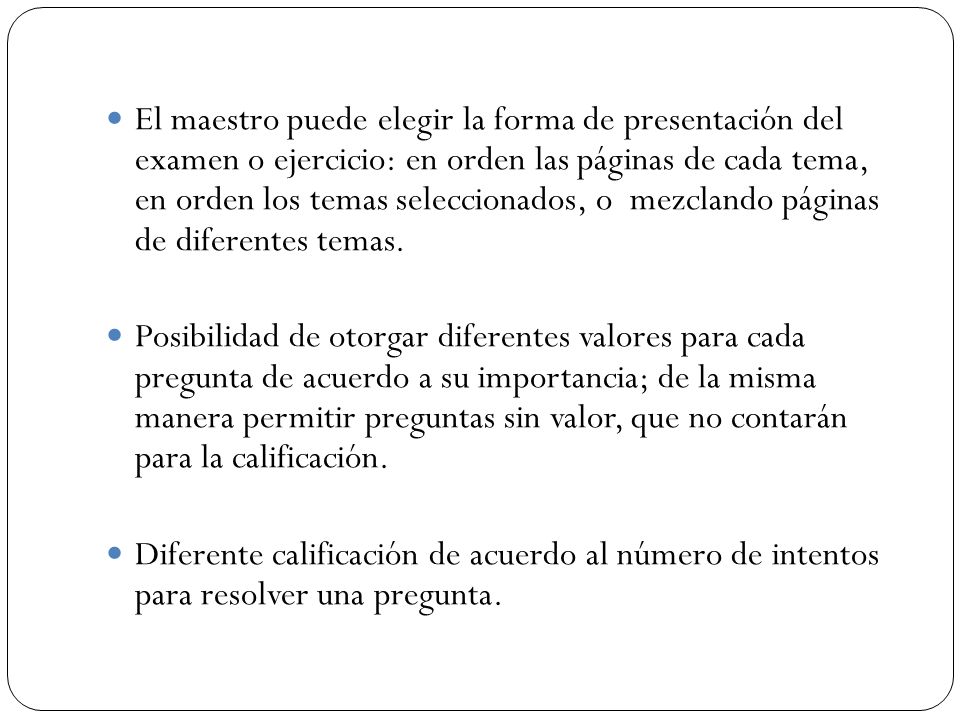 - El maestro puede elegir la forma de presentación del examen o ejercicio: en orden las páginas de cada tema, en orden los temas seleccionados, o  mezclando páginas de diferentes temas.

- Posibilidad de otorgar diferentes valores para cada pregunta de acuerdo a su importancia; de la misma manera permitir preguntas sin valor, que no contarán para la calificación.

- Diferente calificación de acuerdo al número de intentos para resolver una pregunta.